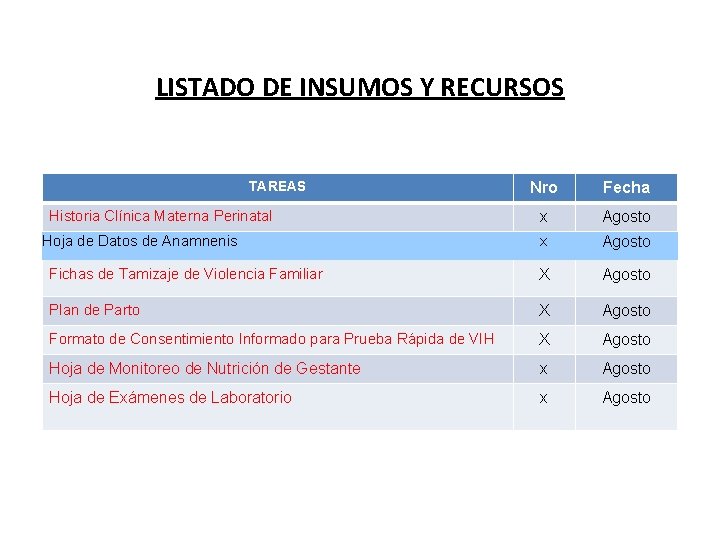 LISTADO DE INSUMOS Y RECURSOS

| TAREAS | Nro | Fecha |
|---|---|---|
| Historia Clínica Materna Perinatal | x | Agosto |
| Hoja de Datos de Anamnenis | x | Agosto |
| Fichas de Tamizaje de Violencia Familiar | X | Agosto |
| Plan de Parto | X | Agosto |
| Formato de Consentimiento Informado para Prueba Rápida de VIH | X | Agosto |
| Hoja de Monitoreo de Nutrición de Gestante | x | Agosto |
| Hoja de Exámenes de Laboratorio | x | Agosto |